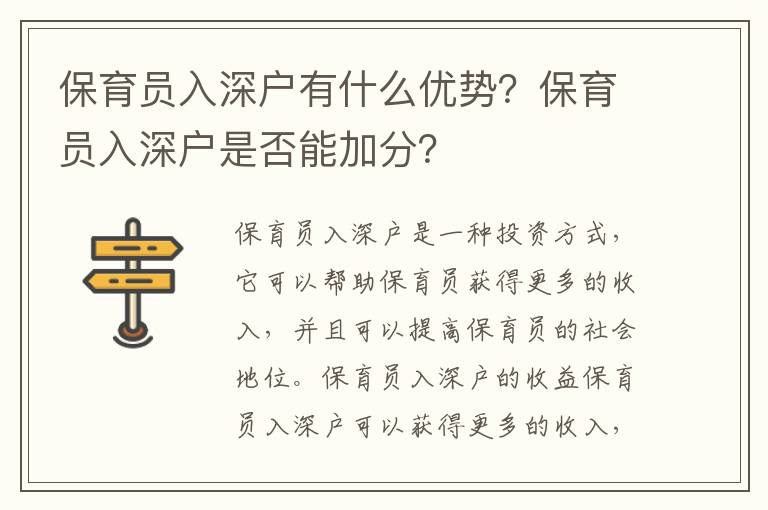 保育员入深户有什么优势？保育员入深户是否能加分？

保育员入深户是一种投资方式，它可以帮助保育员获得更多的收入，并且可以提高保育员的社会地位。保育员入深户的收益保育员入深户可以获得更多的收入，